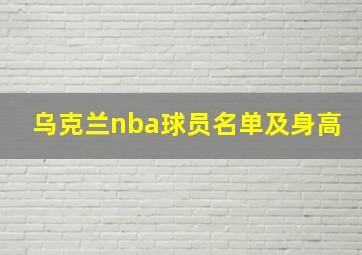 乌克兰nba球员名单及身高